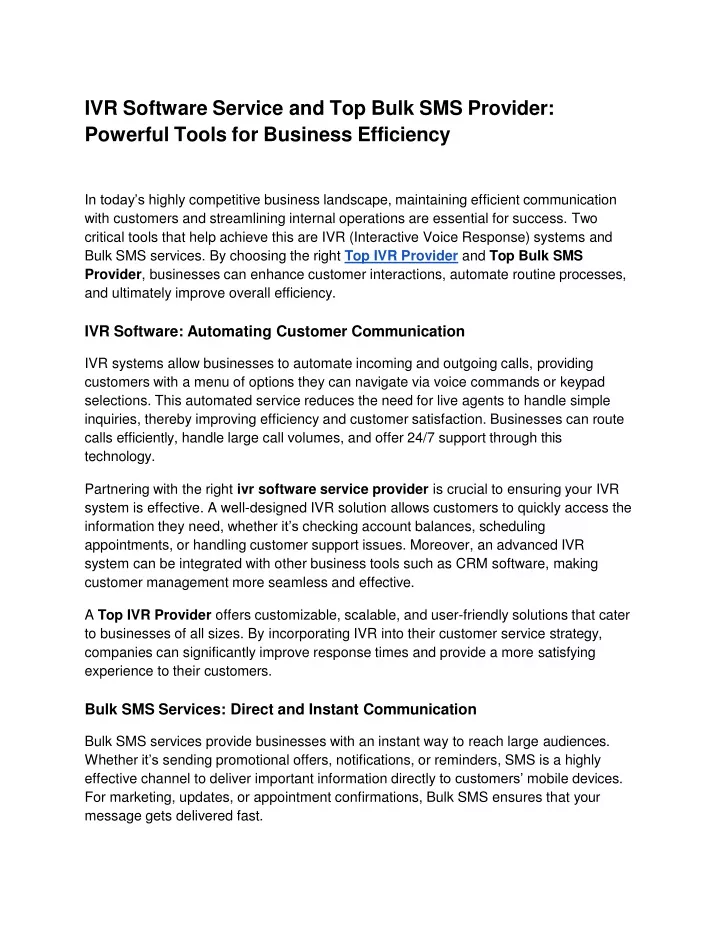 IVR Software Service and Top Bulk SMS Provider: Powerful Tools for Business Efficiency

In today's highly competitive business landscape, maintaining efficient communication with customers and streamlining internal operations are essential for success. Two critical tools that help achieve this are IVR (Interactive Voice Response) systems and Bulk SMS services. By choosing the right Top IVR Provider and Top Bulk SMS Provider, businesses can enhance customer interactions, automate routine processes, and ultimately improve overall efficiency.

IVR Software: Automating Customer Communication

IVR systems allow businesses to automate incoming and outgoing calls, providing customers with a menu of options they can navigate via voice commands or keypad selections. This automated service reduces the need for live agents to handle simple inquiries, thereby improving efficiency and customer satisfaction. Businesses can route calls efficiently, handle large call volumes, and offer 24/7 support through this technology.

Partnering with the right ivr software service provider is crucial to ensuring your IVR system is effective. A well-designed IVR solution allows customers to quickly access the information they need, whether it's checking account balances, scheduling appointments, or handling customer support issues. Moreover, an advanced IVR system can be integrated with other business tools such as CRM software, making customer management more seamless and effective.

A Top IVR Provider offers customizable, scalable, and user-friendly solutions that cater to businesses of all sizes. By incorporating IVR into their customer service strategy, companies can significantly improve response times and provide a more satisfying experience to their customers.

Bulk SMS Services: Direct and Instant Communication

Bulk SMS services provide businesses with an instant way to reach large audiences. Whether it's sending promotional offers, notifications, or reminders, SMS is a highly effective channel to deliver important information directly to customers' mobile devices. For marketing, updates, or appointment confirmations, Bulk SMS ensures that your message gets delivered fast.